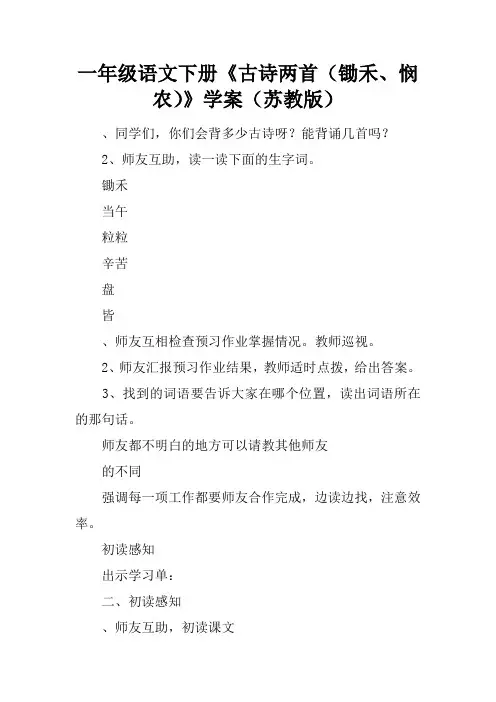 一年级语文下册《古诗两首（锄禾、悯农）》学案（苏教版）

、同学们，你们会背多少古诗呀？能背诵几首吗？

2、师友互助，读一读下面的生字词。

锄禾

当午

粒粒

辛苦

盘

皆

、师友互相检查预习作业掌握情况。教师巡视。

2、师友汇报预习作业结果，教师适时点拨，给出答案。

3、找到的词语要告诉大家在哪个位置，读出词语所在的那句话。

师友都不明白的地方可以请教其他师友

的不同

强调每一项工作都要师友合作完成，边读边找，注意效率。

初读感知

出示学习单：

二、初读感知

、师友互助，初读课文